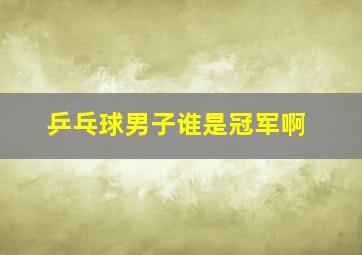 乒乓球男子谁是冠军啊